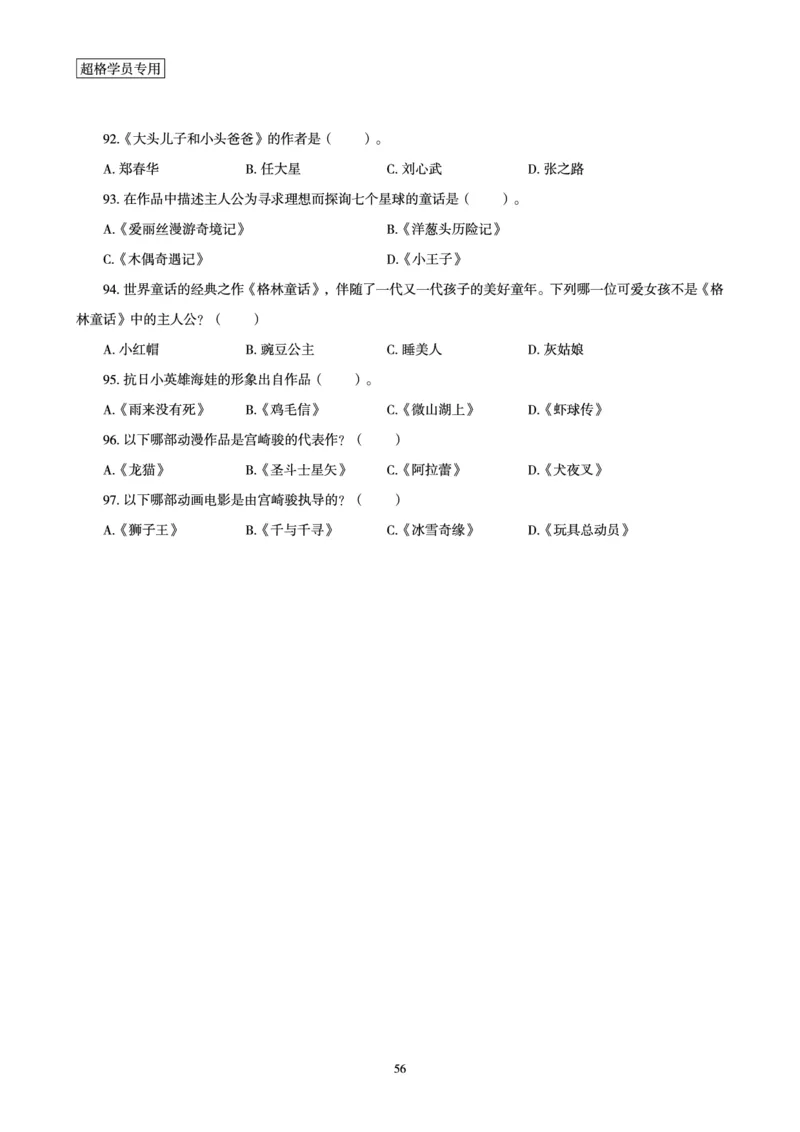 超格学员专用

92.《大头儿子和小头爸爸》的作者是（　　）。

A. 郑春华　　B. 任大星　　C. 刘心武　　D. 张之路

93. 在作品中描述主人公为寻求理想而探询七个星球的童话是（　　）。

A.《爱丽丝漫游奇境记》　　B.《洋葱头历险记》

C.《木偶奇遇记》　　D.《小王子》

94. 世界童话的经典之作《格林童话》，伴随了一代又一代孩子的美好童年。下列哪一位可爱女孩不是《格林童话》中的主人公？（　　）

A. 小红帽　　B. 豌豆公主　　C. 睡美人　　D. 灰姑娘

95. 抗日小英雄海娃的形象出自作品（　　）。

A.《雨来没有死》　　B.《鸡毛信》　　C.《微山湖上》　　D.《虾球传》

96. 以下哪部动漫作品是宫崎骏的代表作？（　　）

A.《龙猫》　　B.《圣斗士星矢》　　C.《阿拉蕾》　　D.《犬夜叉》

97. 以下哪部动画电影是由宫崎骏执导的？（　　）

A.《狮子王》　　B.《千与千寻》　　C.《冰雪奇缘》　　D.《玩具总动员》

56